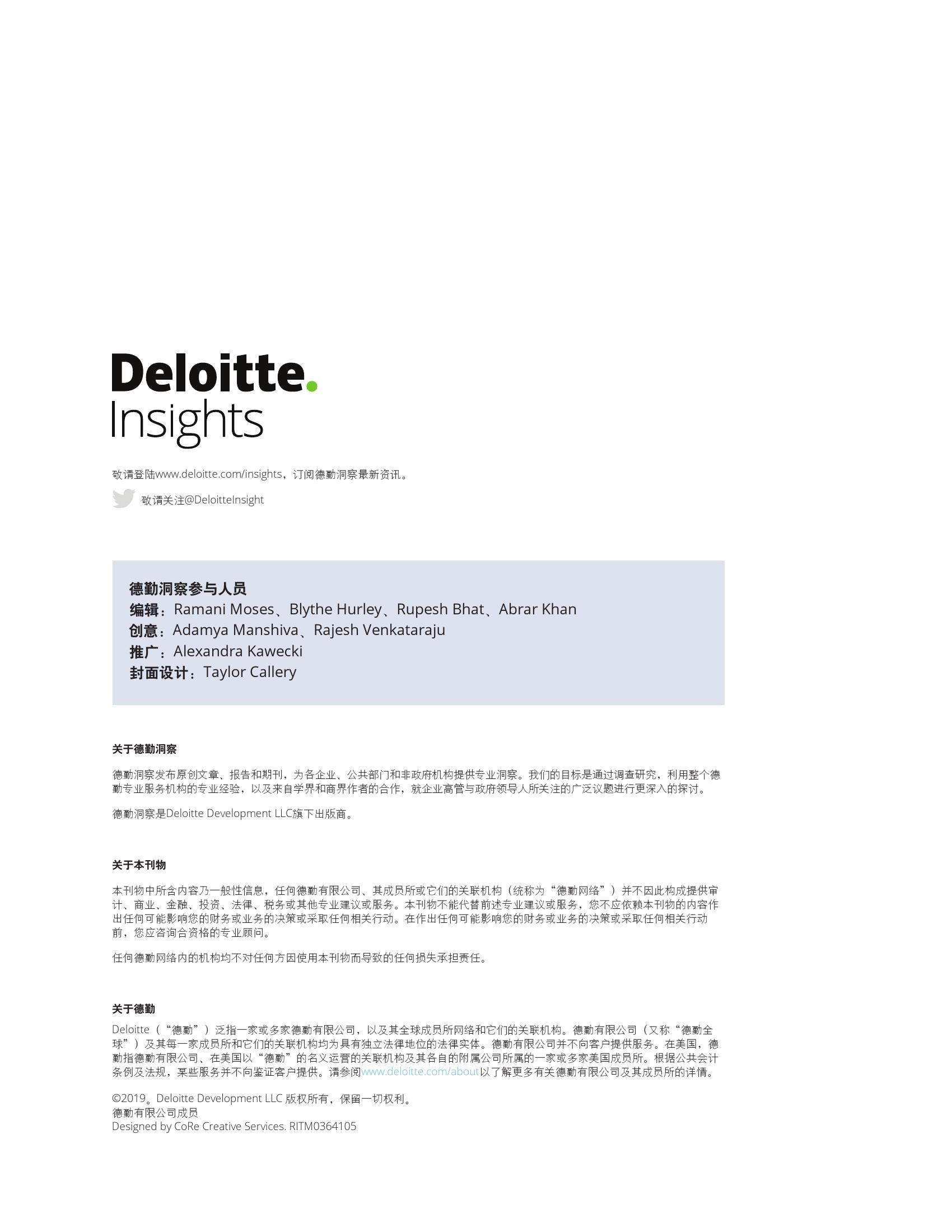 Deloitte.
Insights

敬请登陆www.deloitte.com/insights，订阅德勤洞察最新资讯。

敬请关注@DeloitteInsight

德勤洞察参与人员
编辑：Ramani Moses、Blythe Hurley、Rupesh Bhat、Abrar Khan
创意：Adamya Manshiva、Rajesh Venkataraju
推广：Alexandra Kawecki
封面设计：Taylor Callery

关于德勤洞察

德勤洞察发布原创文章、报告和期刊，为各企业、公共部门和非政府机构提供专业洞察。我们的目标是通过调查研究，利用整个德勤专业服务机构的专业经验，以及来自学界和商界作者的合作，就企业高管与政府领导人所关注的广泛议题进行更深入的探讨。

德勤洞察是Deloitte Development LLC旗下出版商。

关于本刊物

本刊物中所含内容乃一般性信息，任何德勤有限公司、其成员所或它们的关联机构（统称为“德勤网络”）并不因此构成提供审计、商业、金融、投资、法律、税务或其他专业建议或服务。本刊物不能代替前述专业建议或服务，您不应依赖本刊物的内容作出任何可能影响您的财务或业务的决策或采取任何相关行动。在作出任何可能影响您的财务或业务的决策或采取任何相关行动前，您应咨询合资格的专业顾问。

任何德勤网络内的机构均不对任何方因使用本刊物而导致的任何损失承担责任。

关于德勤

Deloitte（“德勤”）泛指一家或多家德勤有限公司，以及其全球成员所网络和它们的关联机构。德勤有限公司（又称“德勤全球”）及其每一家成员所和它们的关联机构均为具有独立法律地位的法律实体。德勤有限公司并不向客户提供服务。在美国，德勤指德勤有限公司、在美国以“德勤”的名义运营的关联机构及其各自的附属公司所属的一家或多家美国成员所。根据公共会计条例及法规，某些服务并不向鉴证客户提供。请参阅www.deloitte.com/about以了解更多有关德勤有限公司及其成员所的详情。

©2019。Deloitte Development LLC 版权所有，保留一切权利。
德勤有限公司成员
Designed by CoRe Creative Services. RITM0364105